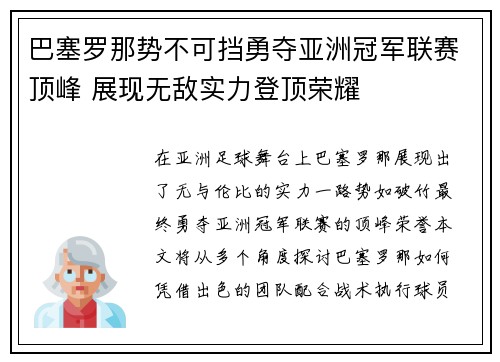 巴塞罗那势不可挡勇夺亚洲冠军联赛顶峰 展现无敌实力登顶荣耀

在亚洲足球舞台上巴塞罗那展现出了无与伦比的实力一路势如破竹最终勇夺亚洲冠军联赛的顶峰荣誉本文将从多个角度探讨巴塞罗那如何凭借出色的团队配合战术执行球员